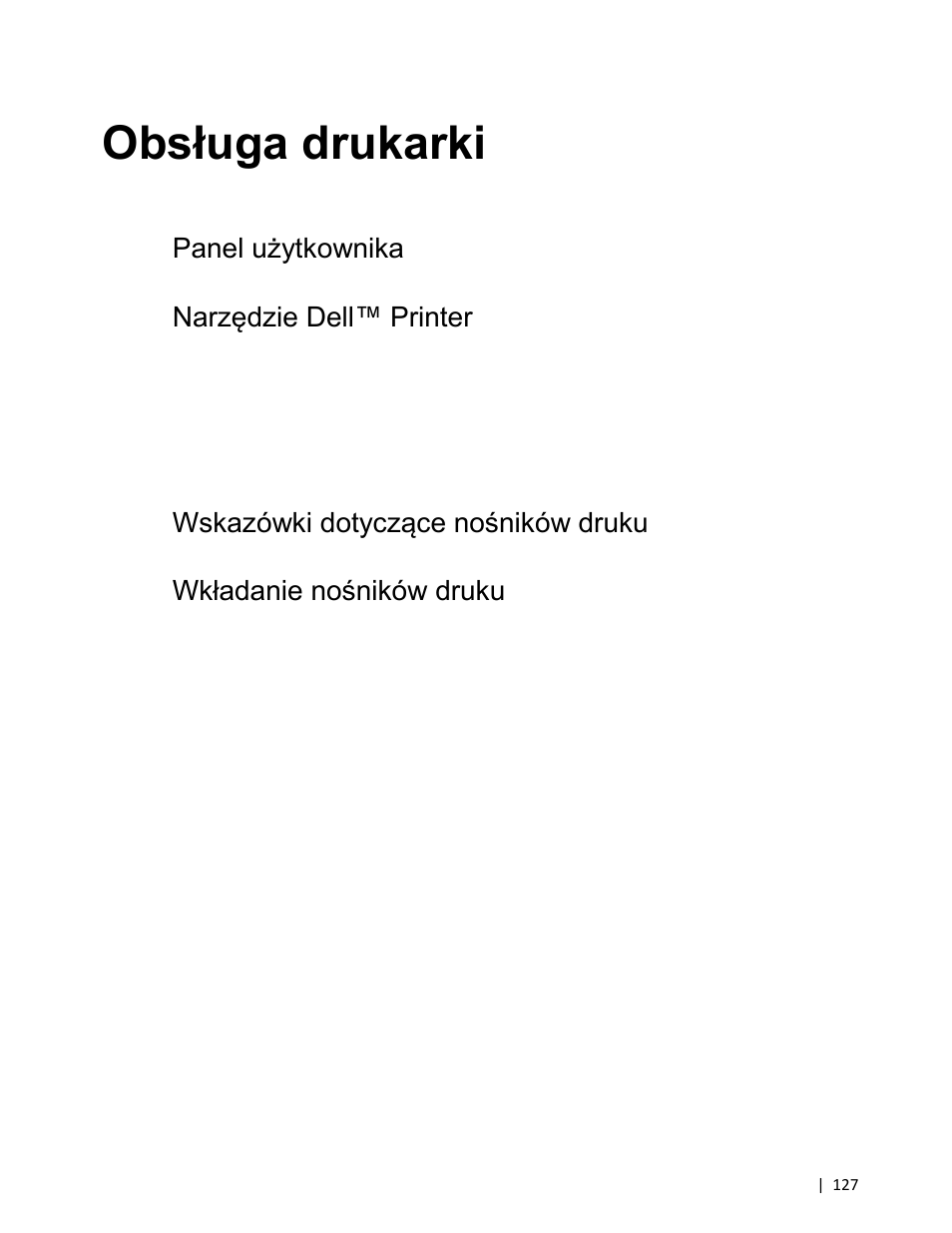 Obsługa drukarki

Panel użytkownika

Narzędzie Dell™ Printer

Wskazówki dotyczące nośników druku

Wkładanie nośników druku

| 127